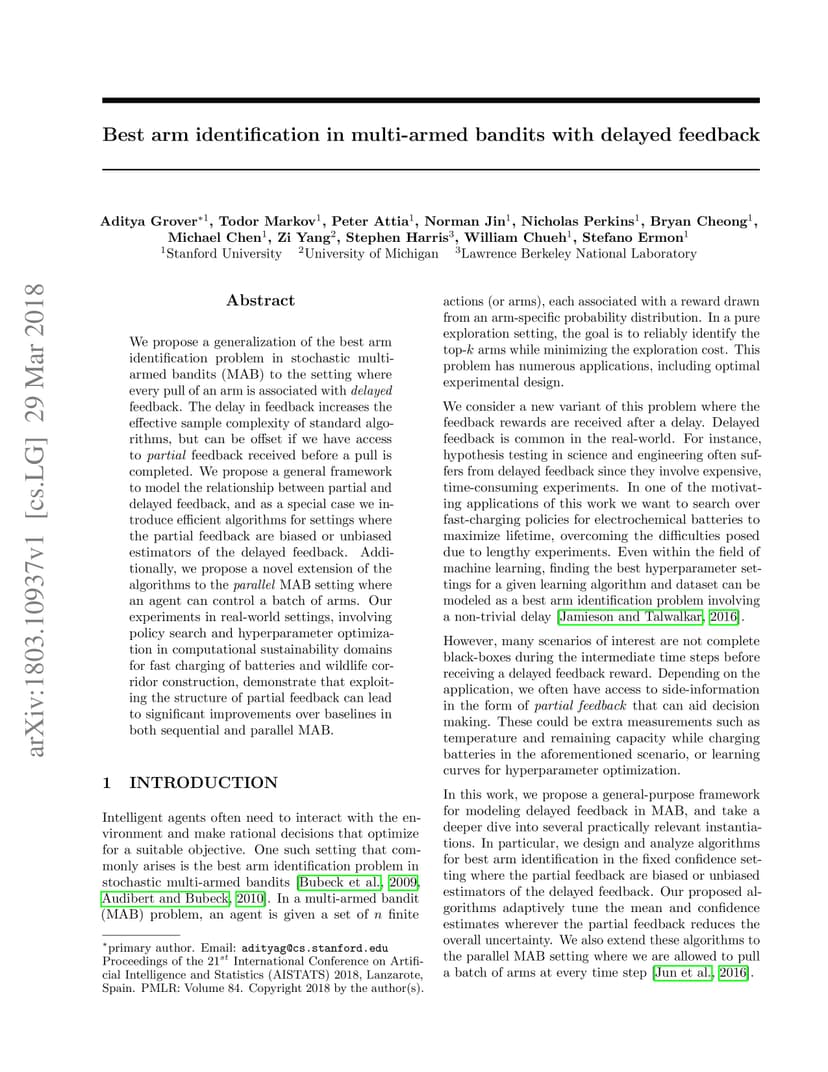 arXiv:1803.10937v1 [cs.LG] 29 Mar 2018

Best arm identification in multi-armed bandits with delayed feedback

Aditya Grover$^{*1}$, Todor Markov$^1$, Peter Attia$^1$, Norman Jin$^1$, Nicholas Perkins$^1$, Bryan Cheong$^1$, Michael Chen$^1$, Zi Yang$^2$, Stephen Harris$^3$, William Chueh$^1$, Stefano Ermon$^1$
$^1$Stanford University $^2$University of Michigan $^3$Lawrence Berkeley National Laboratory

Abstract

We propose a generalization of the best arm identification problem in stochastic multi-armed bandits (MAB) to the setting where every pull of an arm is associated with delayed feedback. The delay in feedback increases the effective sample complexity of standard algorithms, but can be offset if we have access to partial feedback received before a pull is completed. We propose a general framework to model the relationship between partial and delayed feedback, and as a special case we introduce efficient algorithms for settings where the partial feedback are biased or unbiased estimators of the delayed feedback. Additionally, we propose a novel extension of the algorithms to the parallel MAB setting where an agent can control a batch of arms. Our experiments in real-world settings, involving policy search and hyperparameter optimization in computational sustainability domains for fast charging of batteries and wildlife corridor construction, demonstrate that exploiting the structure of partial feedback can lead to significant improvements over baselines in both sequential and parallel MAB.

1 INTRODUCTION

Intelligent agents often need to interact with the environment and make rational decisions that optimize for a suitable objective. One such setting that commonly arises is the best arm identification problem in stochastic multi-armed bandits [Bubeck et al., 2009, Audibert and Bubeck, 2010]. In a multi-armed bandit (MAB) problem, an agent is given a set of $n$ finite

$^*$primary author. Email: adityag@cs.stanford.edu
Proceedings of the 21$^{st}$ International Conference on Artificial Intelligence and Statistics (AISTATS) 2018, Lanzarote, Spain. PMLR: Volume 84. Copyright 2018 by the author(s).

actions (or arms), each associated with a reward drawn from an arm-specific probability distribution. In a pure exploration setting, the goal is to reliably identify the top-$k$ arms while minimizing the exploration cost. This problem has numerous applications, including optimal experimental design.

We consider a new variant of this problem where the feedback rewards are received after a delay. Delayed feedback is common in the real-world. For instance, hypothesis testing in science and engineering often suffers from delayed feedback since they involve expensive, time-consuming experiments. In one of the motivating applications of this work we want to search over fast-charging policies for electrochemical batteries to maximize lifetime, overcoming the difficulties posed due to lengthy experiments. Even within the field of machine learning, finding the best hyperparameter settings for a given learning algorithm and dataset can be modeled as a best arm identification problem involving a non-trivial delay [Jamieson and Talwalkar, 2016].

However, many scenarios of interest are not complete black-boxes during the intermediate time steps before receiving a delayed feedback reward. Depending on the application, we often have access to side-information in the form of partial feedback that can aid decision making. These could be extra measurements such as temperature and remaining capacity while charging batteries in the aforementioned scenario, or learning curves for hyperparameter optimization.

In this work, we propose a general-purpose framework for modeling delayed feedback in MAB, and take a deeper dive into several practically relevant instantiations. In particular, we design and analyze algorithms for best arm identification in the fixed confidence setting where the partial feedback are biased or unbiased estimators of the delayed feedback. Our proposed algorithms adaptively tune the mean and confidence estimates wherever the partial feedback reduces the overall uncertainty. We also extend these algorithms to the parallel MAB setting where we are allowed to pull a batch of arms at every time step [Jun et al., 2016].